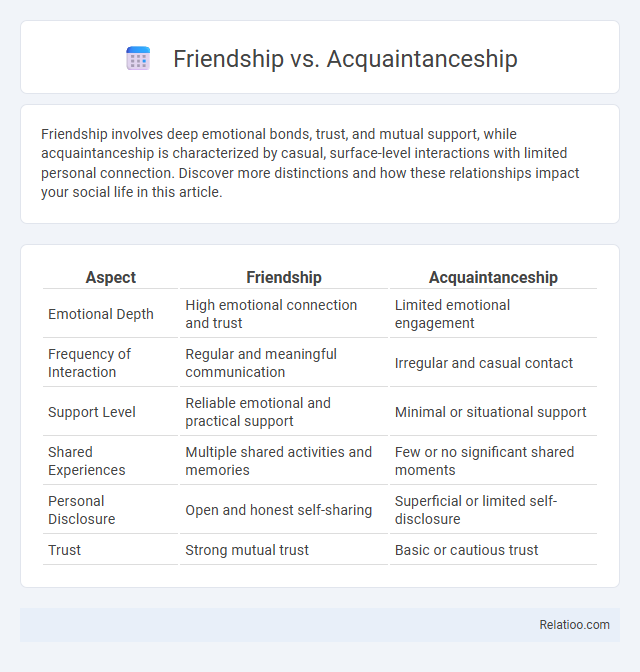 Friendship vs. Acquaintanceship

Friendship involves deep emotional bonds, trust, and mutual support, while acquaintanceship is characterized by casual, surface-level interactions with limited personal connection. Discover more distinctions and how these relationships impact your social life in this article.

| Aspect | Friendship | Acquaintanceship |
|---|---|---|
| Emotional Depth | High emotional connection and trust | Limited emotional engagement |
| Frequency of Interaction | Regular and meaningful communication | Irregular and casual contact |
| Support Level | Reliable emotional and practical support | Minimal or situational support |
| Shared Experiences | Multiple shared activities and memories | Few or no significant shared moments |
| Personal Disclosure | Open and honest self-sharing | Superficial or limited self-disclosure |
| Trust | Strong mutual trust | Basic or cautious trust |

Relatioo.com